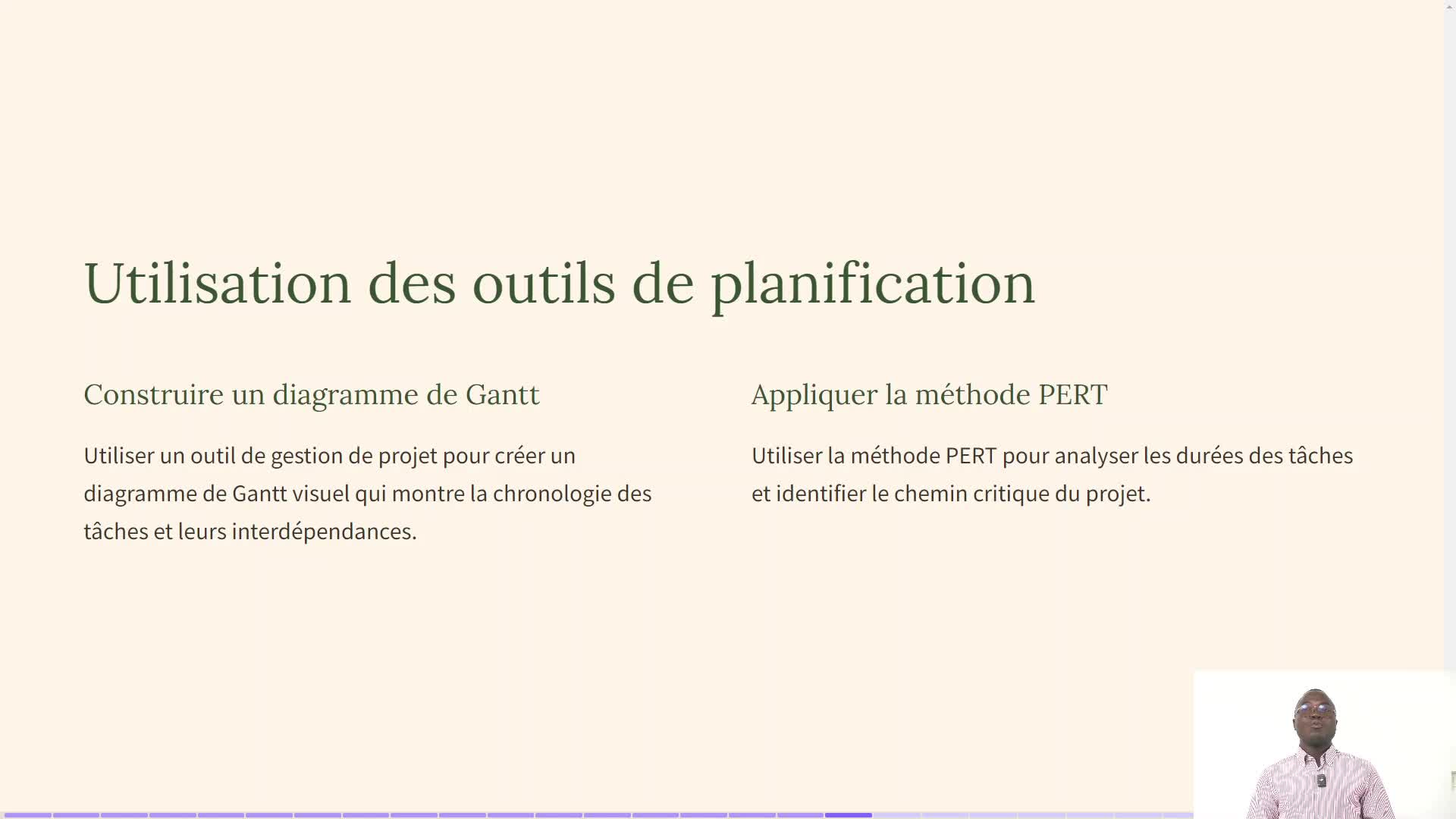 Utilisation des outils de planification

Construire un diagramme de Gantt

Utiliser un outil de gestion de projet pour créer un diagramme de Gantt visuel qui montre la chronologie des tâches et leurs interdépendances.

Appliquer la méthode PERT

Utiliser la méthode PERT pour analyser les durées des tâches et identifier le chemin critique du projet.